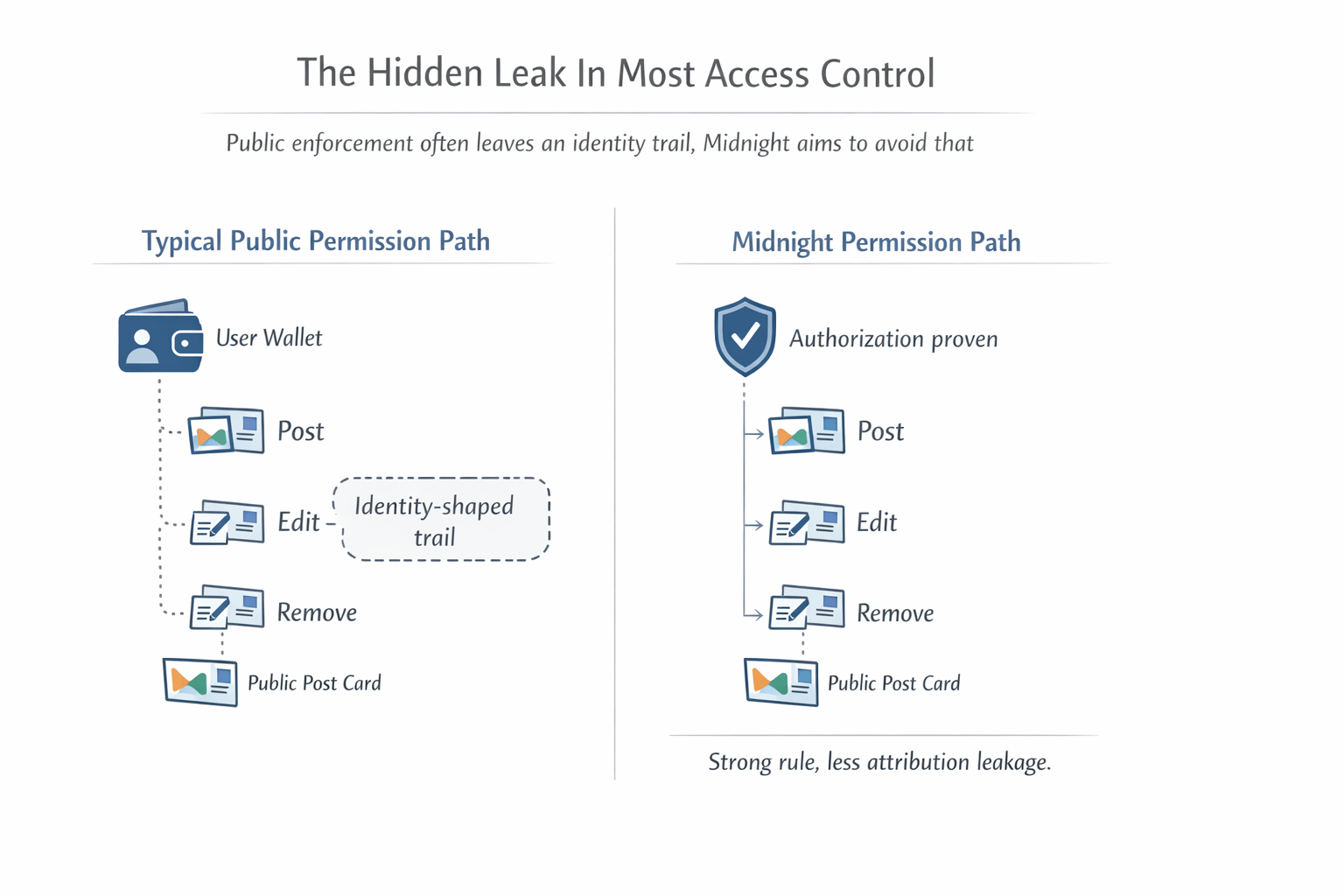 The Hidden Leak In Most Access Control

Public enforcement often leaves an identity trail, Midnight aims to avoid that

Typical Public Permission Path

User Wallet

Post

Edit

Identity-shaped trail

Remove

Public Post Card

Midnight Permission Path

Authorization proven

Post

Edit

Remove

Public Post Card

Strong rule, less attribution leakage.